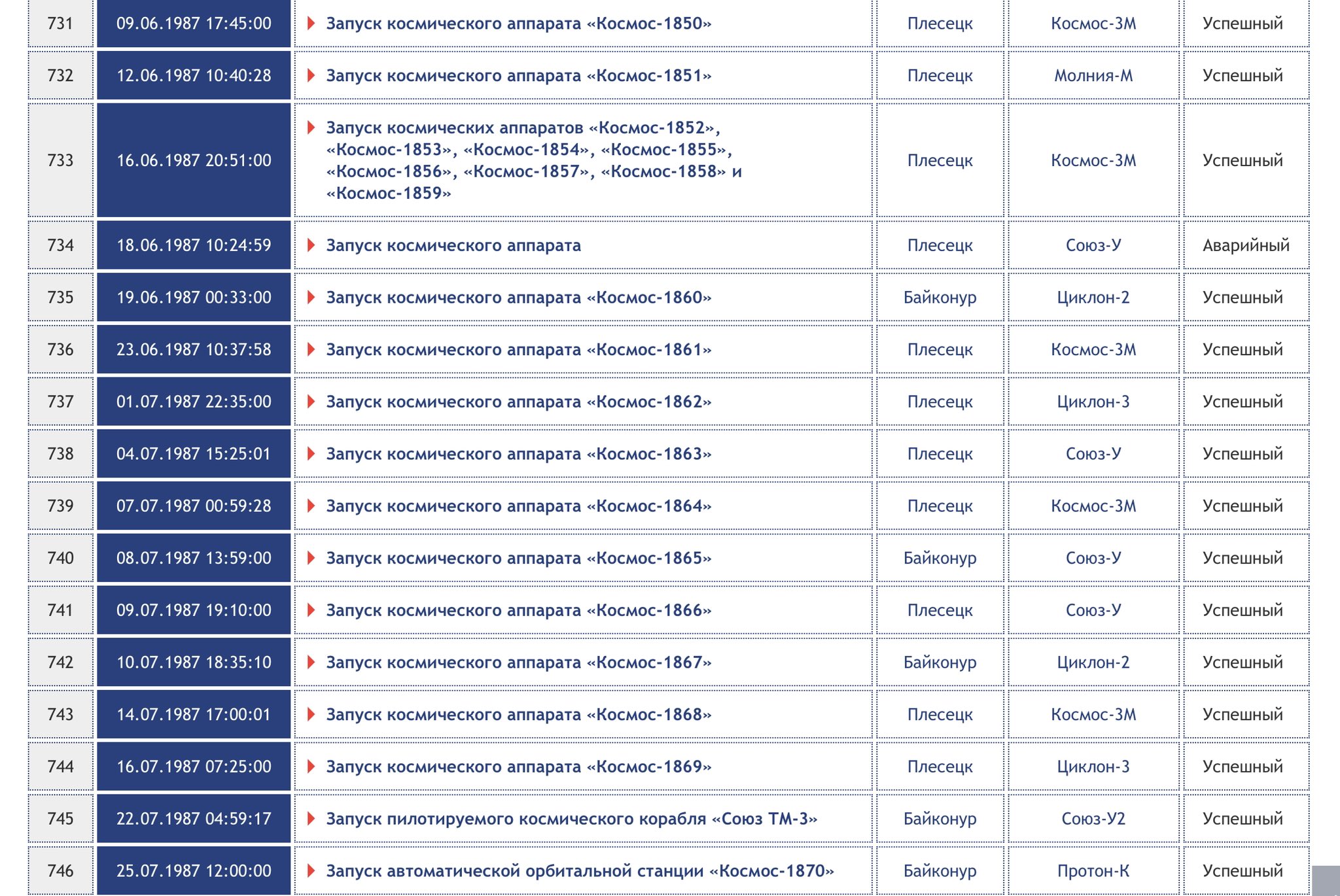 | 731 | 09.06.1987 17:45:00 | Запуск космического аппарата «Космос-1850» | Плесецк | Космос-3М | Успешный |
|---|---|---|---|---|---|
| 732 | 12.06.1987 10:40:28 | Запуск космического аппарата «Космос-1851» | Плесецк | Молния-М | Успешный |
| 733 | 16.06.1987 20:51:00 | Запуск космических аппаратов «Космос-1852», «Космос-1853», «Космос-1854», «Космос-1855», «Космос-1856», «Космос-1857», «Космос-1858» и «Космос-1859» | Плесецк | Космос-3М | Успешный |
| 734 | 18.06.1987 10:24:59 | Запуск космического аппарата | Плесецк | Союз-У | Аварийный |
| 735 | 19.06.1987 00:33:00 | Запуск космического аппарата «Космос-1860» | Байконур | Циклон-2 | Успешный |
| 736 | 23.06.1987 10:37:58 | Запуск космического аппарата «Космос-1861» | Плесецк | Космос-3М | Успешный |
| 737 | 01.07.1987 22:35:00 | Запуск космического аппарата «Космос-1862» | Плесецк | Циклон-3 | Успешный |
| 738 | 04.07.1987 15:25:01 | Запуск космического аппарата «Космос-1863» | Плесецк | Союз-У | Успешный |
| 739 | 07.07.1987 00:59:28 | Запуск космического аппарата «Космос-1864» | Плесецк | Космос-3М | Успешный |
| 740 | 08.07.1987 13:59:00 | Запуск космического аппарата «Космос-1865» | Байконур | Союз-У | Успешный |
| 741 | 09.07.1987 19:10:00 | Запуск космического аппарата «Космос-1866» | Плесецк | Союз-У | Успешный |
| 742 | 10.07.1987 18:35:10 | Запуск космического аппарата «Космос-1867» | Байконур | Циклон-2 | Успешный |
| 743 | 14.07.1987 17:00:01 | Запуск космического аппарата «Космос-1868» | Плесецк | Космос-3М | Успешный |
| 744 | 16.07.1987 07:25:00 | Запуск космического аппарата «Космос-1869» | Плесецк | Циклон-3 | Успешный |
| 745 | 22.07.1987 04:59:17 | Запуск пилотируемого космического корабля «Союз ТМ-3» | Байконур | Союз-У2 | Успешный |
| 746 | 25.07.1987 12:00:00 | Запуск автоматической орбитальной станции «Космос-1870» | Байконур | Протон-К | Успешный |